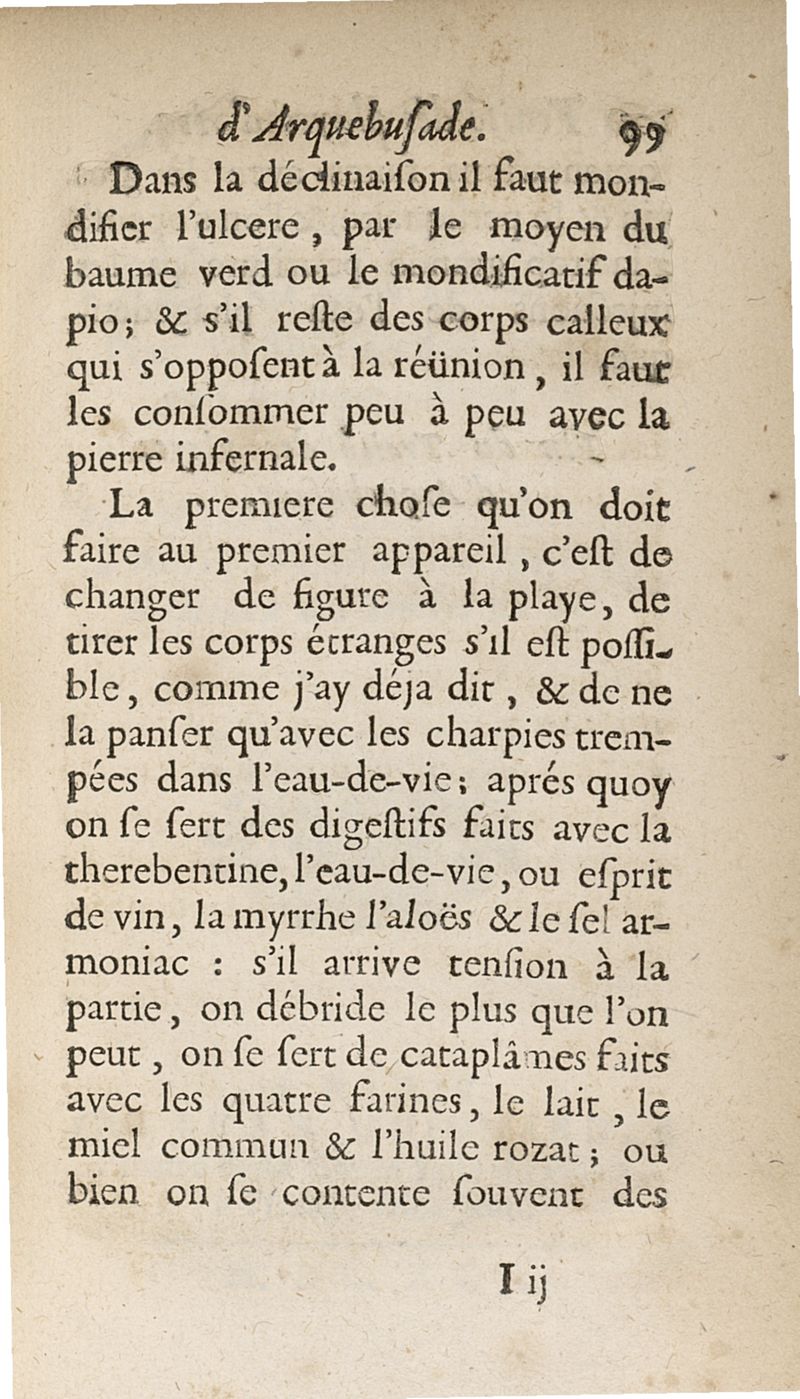 d'Arquebuſade. 99

Dans la déclinaiſon il faut mondifier l'ulcere, par le moyen du baume verd ou le mondificatif dapio; & s'il reſte des corps calleux qui s'oppoſent à la réünion, il faut les conſommer peu à peu avec la pierre infernale.

La premiere choſe qu'on doit faire au premier appareil, c'eſt de changer de figure à la playe, de tirer les corps étranges s'il eſt poſſible, comme j'ay déja dit, & de ne la panſer qu'avec les charpies trempées dans l'eau-de-vie; aprés quoy on ſe ſert des digeſtifs faits avec la therebentine, l'eau-de-vie, ou eſprit de vin, la myrrhe l'aloës & le ſel armoniac : s'il arrive tenſion à la partie, on débride le plus que l'on peut, on ſe ſert de cataplâmes faits avec les quatre farines, le lait, le miel commun & l'huile rozat; ou bien on ſe contente ſouvent des

I ij